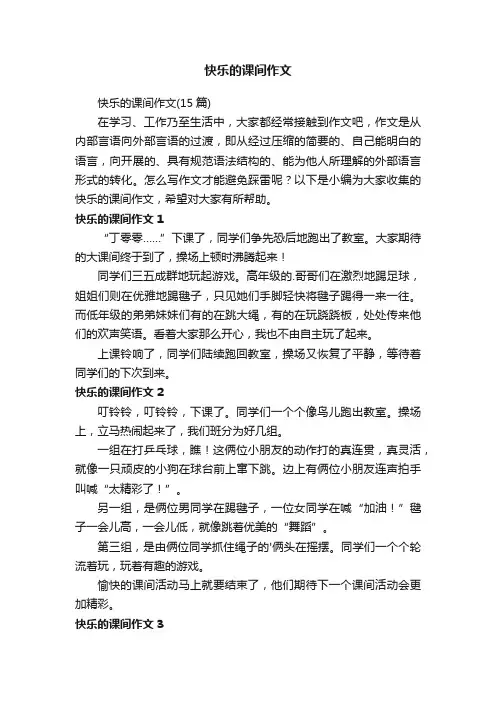 快乐的课间作文

快乐的课间作文(15 篇)

在学习、工作乃至生活中，大家都经常接触到作文吧，作文是从内部言语向外部言语的过渡，即从经过压缩的简要的、自己能明白的语言，向开展的、具有规范语法结构的、能为他人所理解的外部语言形式的转化。怎么写作文才能避免踩雷呢？以下是小编为大家收集的快乐的课间作文，希望对大家有所帮助。

快乐的课间作文 1

“丁零零……”下课了，同学们争先恐后地跑出了教室。大家期待的大课间终于到了，操场上顿时沸腾起来！

同学们三五成群地玩起游戏。高年级的.哥哥们在激烈地踢足球，姐姐们则在优雅地踢毽子，只见她们手脚轻快将毽子踢得一来一往。而低年级的弟弟妹妹们有的在跳大绳，有的在玩跷跷板，处处传来他们的欢声笑语。看着大家那么开心，我也不由自主玩了起来。

上课铃响了，同学们陆续跑回教室，操场又恢复了平静，等待着同学们的下次到来。

快乐的课间作文 2

叮铃铃，叮铃铃，下课了。同学们一个个像鸟儿跑出教室。操场上，立马热闹起来了，我们班分为好几组。

一组在打乒乓球，瞧！这俩位小朋友的动作打的真连贯，真灵活，就像一只顽皮的小狗在球台前上窜下跳。边上有俩位小朋友连声拍手叫喊“太精彩了！”。

另一组，是俩位男同学在踢毽子，一位女同学在喊“加油！”毽子一会儿高，一会儿低，就像跳着优美的“舞蹈”。

第三组，是由俩位同学抓住绳子的'俩头在摇摆。同学们一个个轮流着玩，玩着有趣的游戏。

愉快的课间活动马上就要结束了，他们期待下一个课间活动会更加精彩。

快乐的课间作文 3